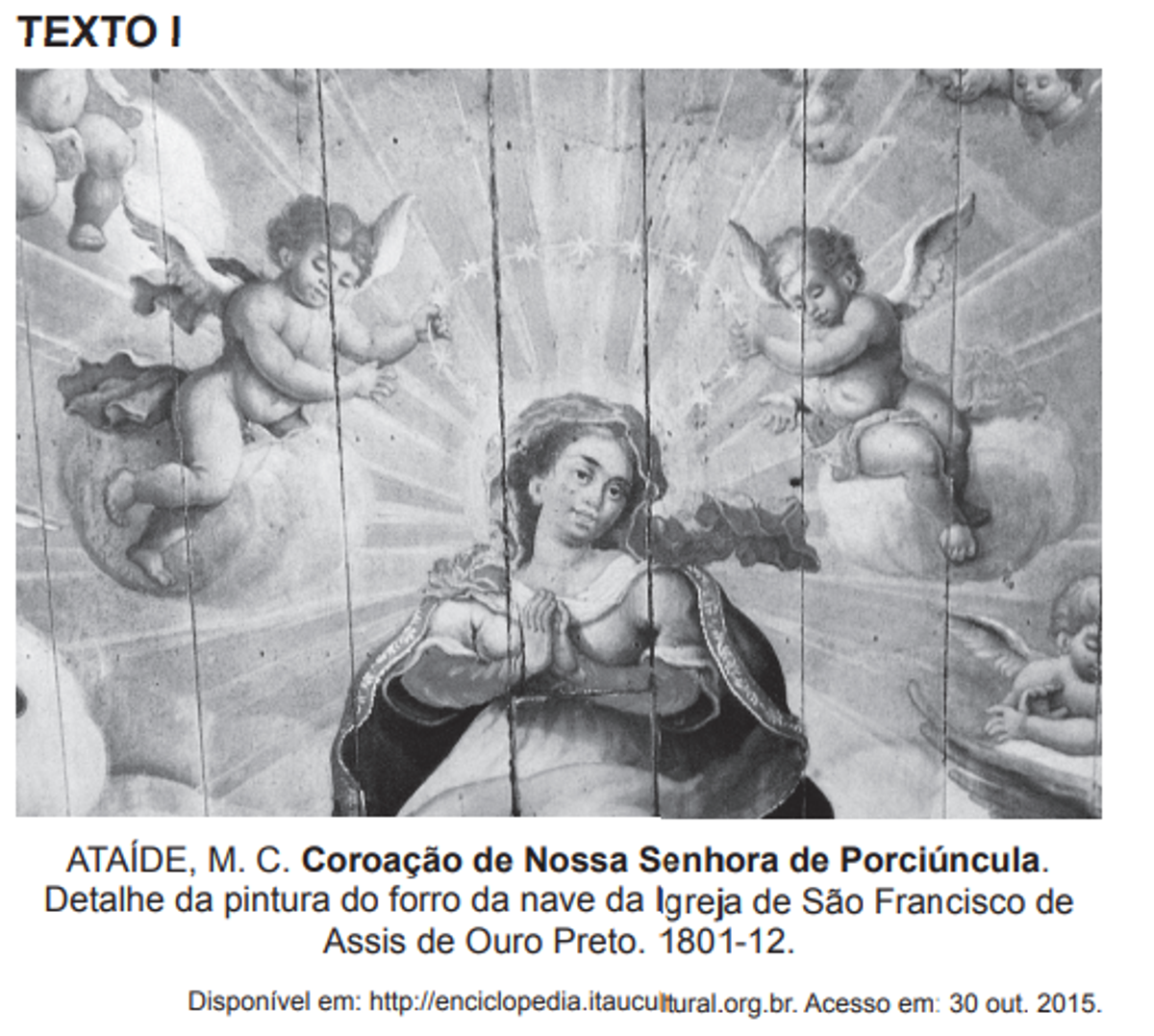 TEXTO I

ATAÍDE, M. C. Coroação de Nossa Senhora de Porciúncula. Detalhe da pintura do forro da nave da Igreja de São Francisco de Assis de Ouro Preto. 1801-12.

Disponível em: http://enciclopedia.itaucultural.org.br. Acesso em: 30 out. 2015.